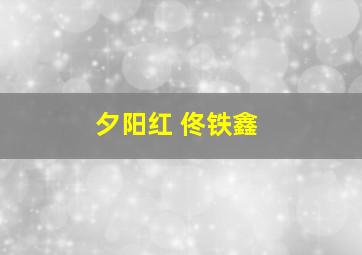 夕阳红 佟铁鑫